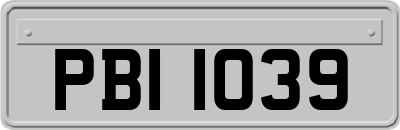 PBI 1039